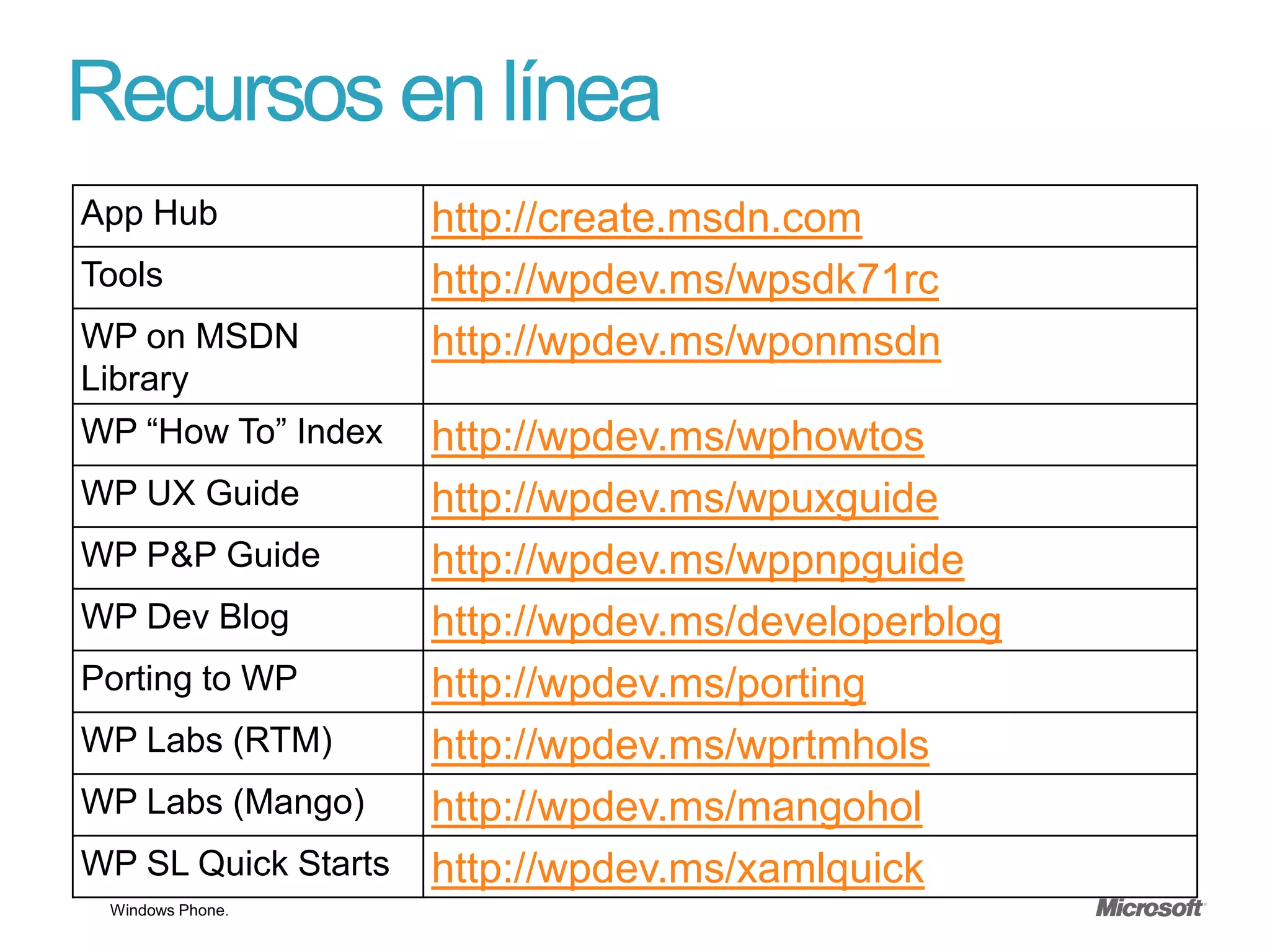 Recursos en línea

| App Hub | http://create.msdn.com |
|---|---|
| Tools | http://wpdev.ms/wpsdk71rc |
| WP on MSDN Library | http://wpdev.ms/wponmsdn |
| WP “How To” Index | http://wpdev.ms/wphowtos |
| WP UX Guide | http://wpdev.ms/wpuxguide |
| WP P&P Guide | http://wpdev.ms/wppnpguide |
| WP Dev Blog | http://wpdev.ms/developerblog |
| Porting to WP | http://wpdev.ms/porting |
| WP Labs (RTM) | http://wpdev.ms/wprtmhols |
| WP Labs (Mango) | http://wpdev.ms/mangohol |
| WP SL Quick Starts | http://wpdev.ms/xamlquick |

Windows Phone.

Microsoft